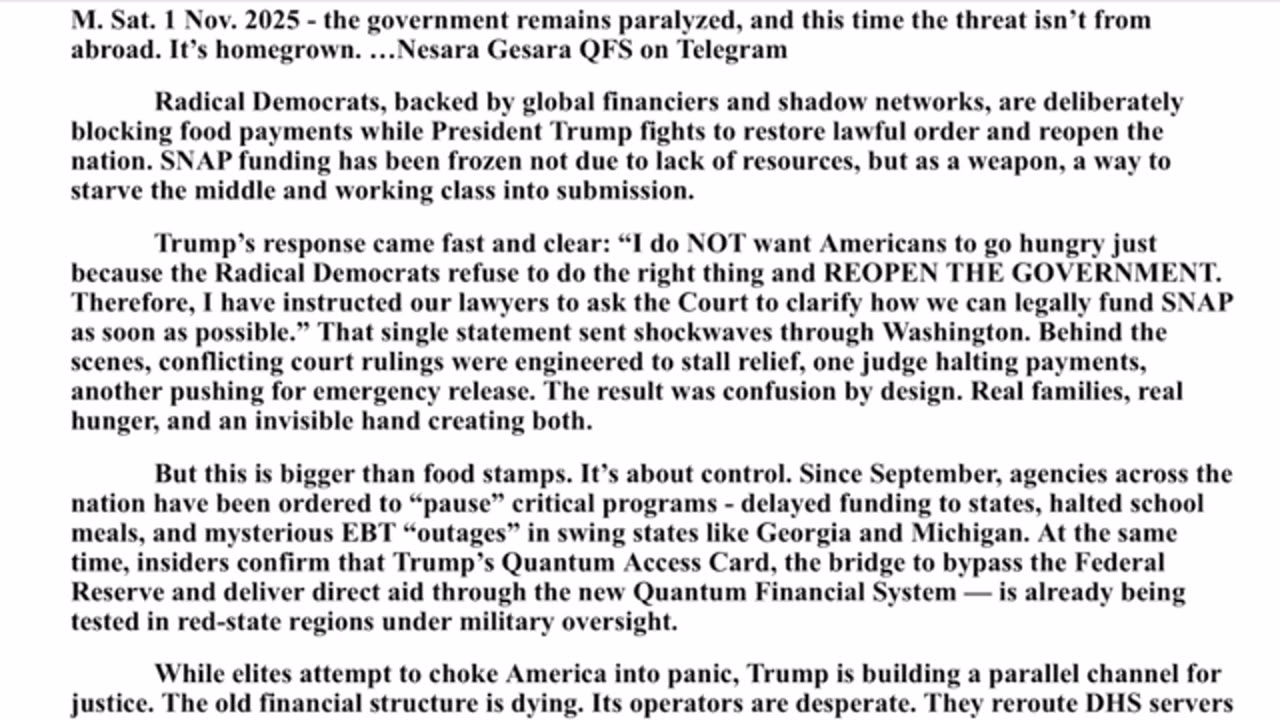 M. Sat. 1 Nov. 2025 - the government remains paralyzed, and this time the threat isn't from abroad. It's homegrown. …Nesara Gesara QFS on Telegram

Radical Democrats, backed by global financiers and shadow networks, are deliberately blocking food payments while President Trump fights to restore lawful order and reopen the nation. SNAP funding has been frozen not due to lack of resources, but as a weapon, a way to starve the middle and working class into submission.

Trump's response came fast and clear: "I do NOT want Americans to go hungry just because the Radical Democrats refuse to do the right thing and REOPEN THE GOVERNMENT. Therefore, I have instructed our lawyers to ask the Court to clarify how we can legally fund SNAP as soon as possible." That single statement sent shockwaves through Washington. Behind the scenes, conflicting court rulings were engineered to stall relief, one judge halting payments, another pushing for emergency release. The result was confusion by design. Real families, real hunger, and an invisible hand creating both.

But this is bigger than food stamps. It's about control. Since September, agencies across the nation have been ordered to "pause" critical programs - delayed funding to states, halted school meals, and mysterious EBT "outages" in swing states like Georgia and Michigan. At the same time, insiders confirm that Trump's Quantum Access Card, the bridge to bypass the Federal Reserve and deliver direct aid through the new Quantum Financial System — is already being tested in red-state regions under military oversight.

While elites attempt to choke America into panic, Trump is building a parallel channel for justice. The old financial structure is dying. Its operators are desperate. They reroute DHS servers